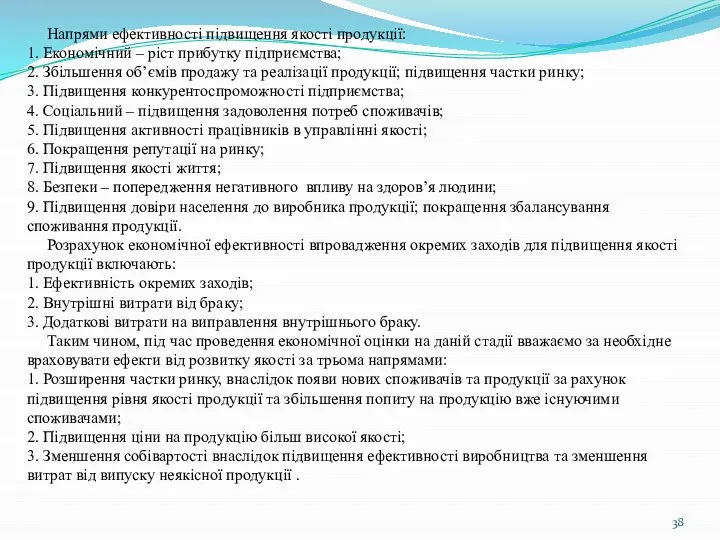 Напрями ефективності підвищення якості продукції:
1. Економічний – ріст прибутку підприємства;
2. Збільшення об’ємів продажу та реалізації продукції; підвищення частки ринку;
3. Підвищення конкурентоспроможності підприємства;
4. Соціальний – підвищення задоволення потреб споживачів;
5. Підвищення активності працівників в управлінні якості;
6. Покращення репутації на ринку;
7. Підвищення якості життя;
8. Безпеки – попередження негативного впливу на здоров’я людини;
9. Підвищення довіри населення до виробника продукції; покращення збалансування споживання продукції.

Розрахунок економічної ефективності впровадження окремих заходів для підвищення якості продукції включають:
1. Ефективність окремих заходів;
2. Внутрішні витрати від браку;
3. Додаткові витрати на виправлення внутрішнього браку.

Таким чином, під час проведення економічної оцінки на даній стадії вважаємо за необхідне враховувати ефекти від розвитку якості за трьома напрямами:
1. Розширення частки ринку, внаслідок появи нових споживачів та продукції за рахунок підвищення рівня якості продукції та збільшення попиту на продукцію вже існуючими споживачами;
2. Підвищення ціни на продукцію більш високої якості;
3. Зменшення собівартості внаслідок підвищення ефективності виробництва та зменшення витрат від випуску неякісної продукції .

38